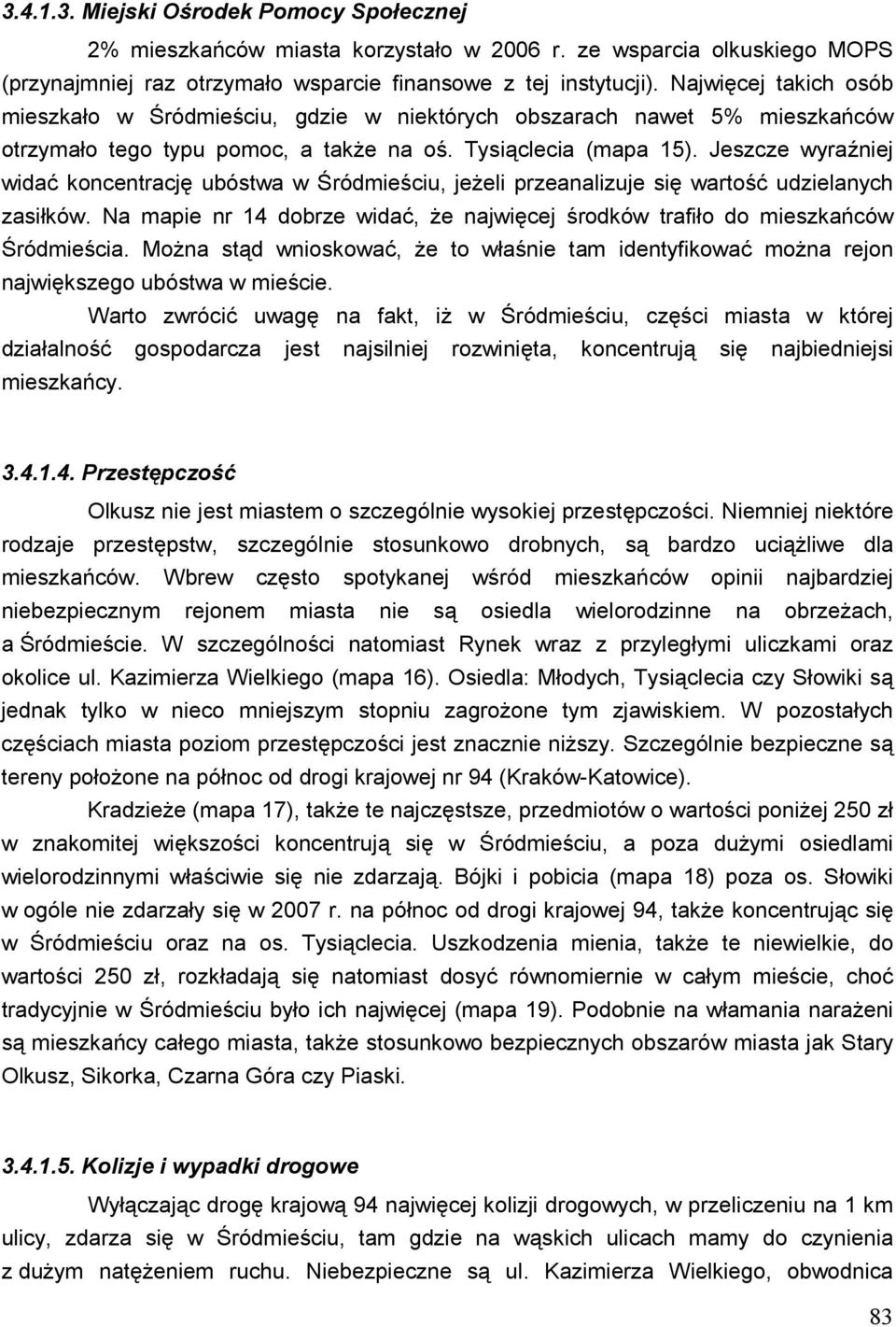 3.4.1.3. Miejski Ośrodek Pomocy Społecznej

2% mieszkańców miasta korzystało w 2006 r. ze wsparcia olkuskiego MOPS (przynajmniej raz otrzymało wsparcie finansowe z tej instytucji). Najwięcej takich osób mieszkało w Śródmieściu, gdzie w niektórych obszarach nawet 5% mieszkańców otrzymało tego typu pomoc, a także na oś. Tysiąclecia (mapa 15). Jeszcze wyraźniej widać koncentrację ubóstwa w Śródmieściu, jeżeli przeanalizuje się wartość udzielanych zasiłków. Na mapie nr 14 dobrze widać, że najwięcej środków trafiło do mieszkańców Śródmieścia. Można stąd wnioskować, że to właśnie tam identyfikować można rejon największego ubóstwa w mieście.

Warto zwrócić uwagę na fakt, iż w Śródmieściu, części miasta w której działalność gospodarcza jest najsilniej rozwinięta, koncentrują się najbiedniejsi mieszkańcy.

3.4.1.4. Przestępczość

Olkusz nie jest miastem o szczególnie wysokiej przestępczości. Niemniej niektóre rodzaje przestępstw, szczególnie stosunkowo drobnych, są bardzo uciążliwe dla mieszkańców. Wbrew często spotykanej wśród mieszkańców opinii najbardziej niebezpiecznym rejonem miasta nie są osiedla wielorodzinne na obrzeżach, a Śródmieście. W szczególności natomiast Rynek wraz z przyległymi uliczkami oraz okolice ul. Kazimierza Wielkiego (mapa 16). Osiedla: Młodych, Tysiąclecia czy Słowiki są jednak tylko w nieco mniejszym stopniu zagrożone tym zjawiskiem. W pozostałych częściach miasta poziom przestępczości jest znacznie niższy. Szczególnie bezpieczne są tereny położone na północ od drogi krajowej nr 94 (Kraków-Katowice).

Kradzieże (mapa 17), także te najczęstsze, przedmiotów o wartości poniżej 250 zł w znakomitej większości koncentrują się w Śródmieściu, a poza dużymi osiedlami wielorodzinnymi właściwie się nie zdarzają. Bójki i pobicia (mapa 18) poza os. Słowiki w ogóle nie zdarzały się w 2007 r. na północ od drogi krajowej 94, także koncentrując się w Śródmieściu oraz na os. Tysiąclecia. Uszkodzenia mienia, także te niewielkie, do wartości 250 zł, rozkładają się natomiast dosyć równomiernie w całym mieście, choć tradycyjnie w Śródmieściu było ich najwięcej (mapa 19). Podobnie na włamania narażeni są mieszkańcy całego miasta, także stosunkowo bezpiecznych obszarów miasta jak Stary Olkusz, Sikorka, Czarna Góra czy Piaski.

3.4.1.5. Kolizje i wypadki drogowe

Wyłączając drogę krajową 94 najwięcej kolizji drogowych, w przeliczeniu na 1 km ulicy, zdarza się w Śródmieściu, tam gdzie na wąskich ulicach mamy do czynienia z dużym natężeniem ruchu. Niebezpieczne są ul. Kazimierza Wielkiego, obwodnica

83